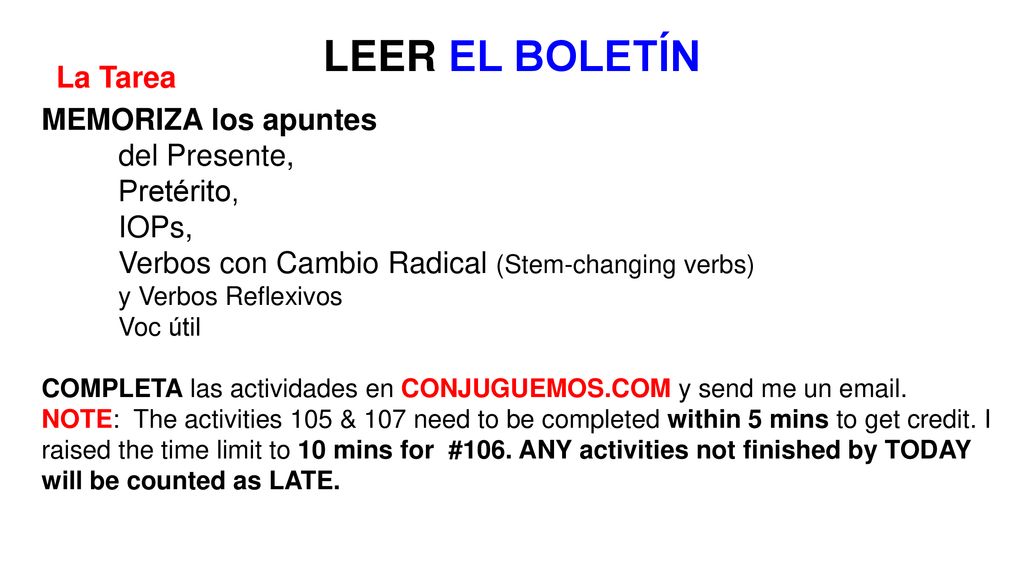 LEER EL BOLETÍN

La Tarea

MEMORIZA los apuntes
del Presente,
Pretérito,
IOPs,
Verbos con Cambio Radical (Stem-changing verbs)
y Verbos Reflexivos
Voc útil

COMPLETA las actividades en CONJUGUEMOS.COM y send me un email.
NOTE: The activities 105 & 107 need to be completed within 5 mins to get credit. I raised the time limit to 10 mins for #106. ANY activities not finished by TODAY will be counted as LATE.